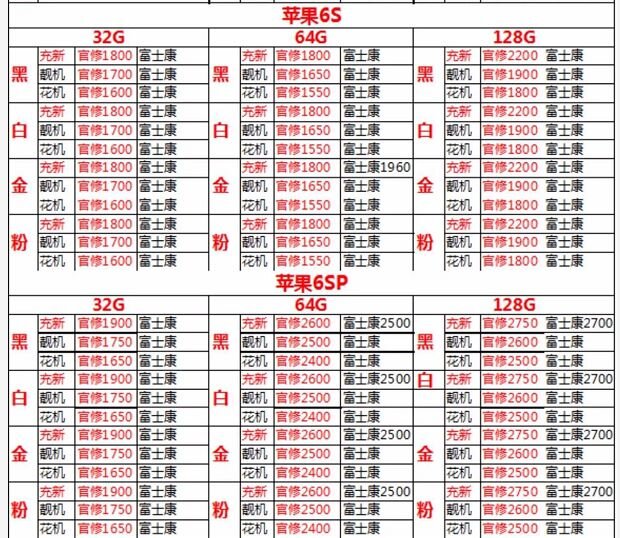 苹果6S

| 32G | | | | 64G | | | | 128G | | | |
|---|---|---|---|---|---|---|---|---|---|---|---|
| 黑 | 充新 | 官修1800 | 富士康 | 黑 | 充新 | 官修1800 | 富士康 | 黑 | 充新 | 官修2200 | 富士康 |
| | 靓机 | 官修1700 | 富士康 | | 靓机 | 官修1650 | 富士康 | | 靓机 | 官修1900 | 富士康 |
| | 花机 | 官修1600 | 富士康 | | 花机 | 官修1550 | 富士康 | | 花机 | 官修1800 | 富士康 |
| 白 | 充新 | 官修1800 | 富士康 | 白 | 充新 | 官修1800 | 富士康 | 白 | 充新 | 官修2200 | 富士康 |
| | 靓机 | 官修1700 | 富士康 | | 靓机 | 官修1650 | 富士康 | | 靓机 | 官修1900 | 富士康 |
| | 花机 | 官修1600 | 富士康 | | 花机 | 官修1550 | 富士康 | | 花机 | 官修1800 | 富士康 |
| 金 | 充新 | 官修1800 | 富士康 | 金 | 充新 | 官修1800 | 富士康1960 | 金 | 充新 | 官修2200 | 富士康 |
| | 靓机 | 官修1700 | 富士康 | | 靓机 | 官修1650 | 富士康 | | 靓机 | 官修1900 | 富士康 |
| | 花机 | 官修1600 | 富士康 | | 花机 | 官修1550 | 富士康 | | 花机 | 官修1800 | 富士康 |
| 粉 | 充新 | 官修1800 | 富士康 | 粉 | 充新 | 官修1800 | 富士康 | 粉 | 充新 | 官修2200 | 富士康 |
| | 靓机 | 官修1700 | 富士康 | | 靓机 | 官修1650 | 富士康 | | 靓机 | 官修1900 | 富士康 |
| | 花机 | 官修1600 | 富士康 | | 花机 | 官修1550 | 富士康 | | 花机 | 官修1800 | 富士康 |

苹果6SP

| 32G | | | | 64G | | | | 128G | | | |
|---|---|---|---|---|---|---|---|---|---|---|---|
| 黑 | 充新 | 官修1900 | 富士康 | 黑 | 充新 | 官修2600 | 富士康2500 | 黑 | 充新 | 官修2750 | 富士康2700 |
| | 靓机 | 官修1750 | 富士康 | | 靓机 | 官修2500 | 富士康 | | 靓机 | 官修2600 | 富士康 |
| | 花机 | 官修1650 | 富士康 | | 花机 | 官修2400 | 富士康 | | 花机 | 官修2500 | 富士康 |
| 白 | 充新 | 官修1900 | 富士康 | 白 | 充新 | 官修2600 | 富士康2500 | 白 | 充新 | 官修2750 | 富士康2700 |
| | 靓机 | 官修1750 | 富士康 | | 靓机 | 官修2500 | 富士康 | | 靓机 | 官修2600 | 富士康 |
| | 花机 | 官修1650 | 富士康 | | 花机 | 官修2400 | 富士康 | | 花机 | 官修2500 | 富士康 |
| 金 | 充新 | 官修1900 | 富士康 | 金 | 充新 | 官修2600 | 富士康2500 | 金 | 充新 | 官修2750 | 富士康2700 |
| | 靓机 | 官修1750 | 富士康 | | 靓机 | 官修2500 | 富士康 | | 靓机 | 官修2600 | 富士康 |
| | 花机 | 官修1650 | 富士康 | | 花机 | 官修2400 | 富士康 | | 花机 | 官修2500 | 富士康 |
| 粉 | 充新 | 官修1900 | 富士康 | 粉 | 充新 | 官修2600 | 富士康2500 | 粉 | 充新 | 官修2750 | 富士康2700 |
| | 靓机 | 官修1750 | 富士康 | | 靓机 | 官修2500 | 富士康 | | 靓机 | 官修2600 | 富士康 |
| | 花机 | 官修1650 | 富士康 | | 花机 | 官修2400 | 富士康 | | 花机 | 官修2500 | 富士康 |